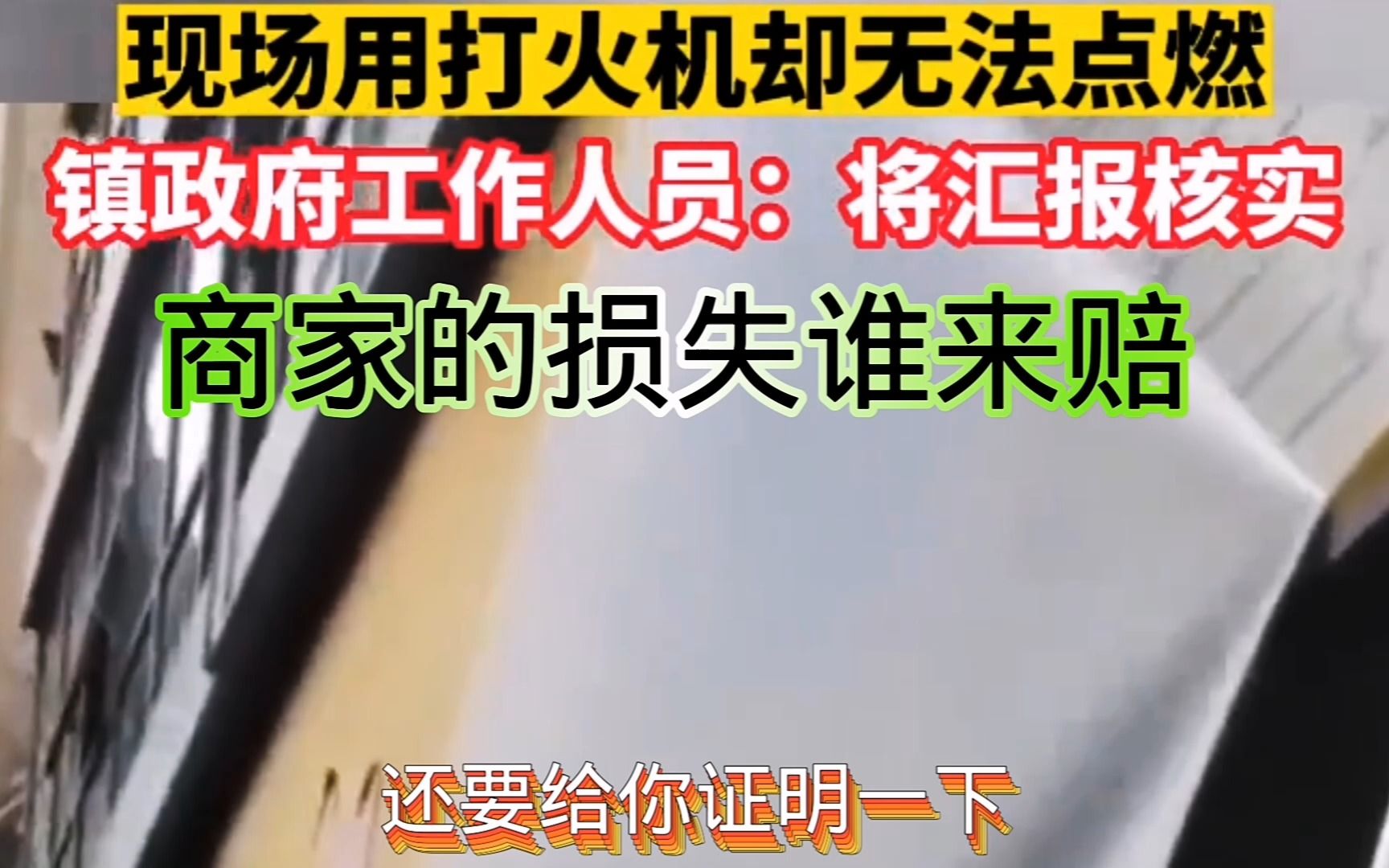 现场用打火机却无法点燃

镇政府工作人员：将汇报核实

商家的损失谁来赔

还要给你证明一下